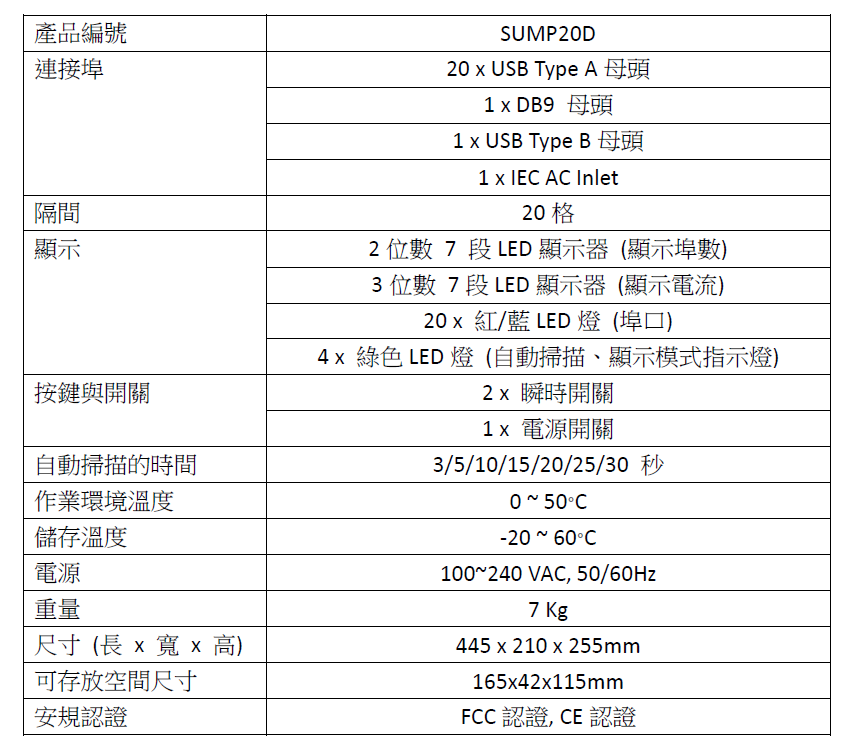 | 產品編號 | SUMP20D |
|---|---|
| 連接埠 | 20 x USB Type A 母頭 |
| | 1 x DB9 母頭 |
| | 1 x USB Type B 母頭 |
| | 1 x IEC AC Inlet |
| 隔間 | 20 格 |
| 顯示 | 2 位數 7 段 LED 顯示器 (顯示埠數) |
| | 3 位數 7 段 LED 顯示器 (顯示電流) |
| | 20 x 紅/藍 LED 燈 (埠口) |
| | 4 x 綠色 LED 燈 (自動掃描、顯示模式指示燈) |
| 按鍵與開關 | 2 x 瞬時開關 |
| | 1 x 電源開關 |
| 自動掃描的時間 | 3/5/10/15/20/25/30 秒 |
| 作業環境溫度 | 0 ~ 50°C |
| 儲存溫度 | -20 ~ 60°C |
| 電源 | 100~240 VAC, 50/60Hz |
| 重量 | 7 Kg |
| 尺寸 (長 x 寬 x 高) | 445 x 210 x 255mm |
| 可存放空間尺寸 | 165x42x115mm |
| 安規認證 | FCC 認證, CE 認證 |